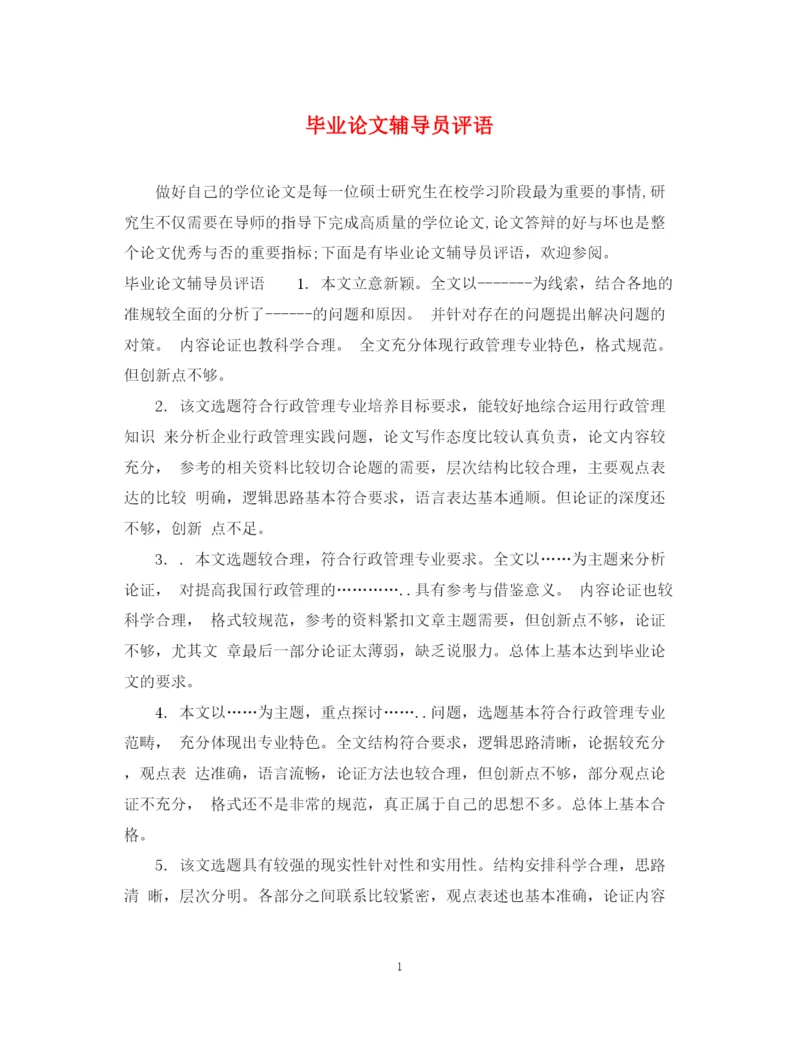 毕业论文辅导员评语

做好自己的学位论文是每一位硕士研究生在校学习阶段最为重要的事情,研究生不仅需要在导师的指导下完成高质量的学位论文,论文答辩的好与坏也是整个论文优秀与否的重要指标;下面是有毕业论文辅导员评语，欢迎参阅。

毕业论文辅导员评语　　1. 本文立意新颖。全文以------为线索，结合各地的准规较全面的分析了------的问题和原因。　并针对存在的问题提出解决问题的对策。　内容论证也教科学合理。　全文充分体现行政管理专业特色，格式规范。但创新点不够。

2. 该文选题符合行政管理专业培养目标要求，能较好地综合运用行政管理知识　来分析企业行政管理实践问题，论文写作态度比较认真负责，论文内容较充分，　参考的相关资料比较切合论题的需要，层次结构比较合理，主要观点表达的比较　明确，逻辑思路基本符合要求，语言表达基本通顺。但论证的深度还不够，创新　点不足。

3. . 本文选题较合理，符合行政管理专业要求。全文以……为主题来分析论证，　对提高我国行政管理的…………..具有参考与借鉴意义。　内容论证也较科学合理，　格式较规范，参考的资料紧扣文章主题需要，但创新点不够，论证不够，尤其文　章最后一部分论证太薄弱，缺乏说服力。总体上基本达到毕业论文的要求。

4. 本文以……为主题，重点探讨……..问题，选题基本符合行政管理专业范畴，　充分体现出专业特色。全文结构符合要求，逻辑思路清晰，论据较充分，观点表　达准确，语言流畅，论证方法也较合理，但创新点不够，部分观点论证不充分，　格式还不是非常的规范，真正属于自己的思想不多。总体上基本合格。

5. 该文选题具有较强的现实性针对性和实用性。结构安排科学合理，思路清　晰，层次分明。各部分之间联系比较紧密，观点表述也基本准确，论证内容

1